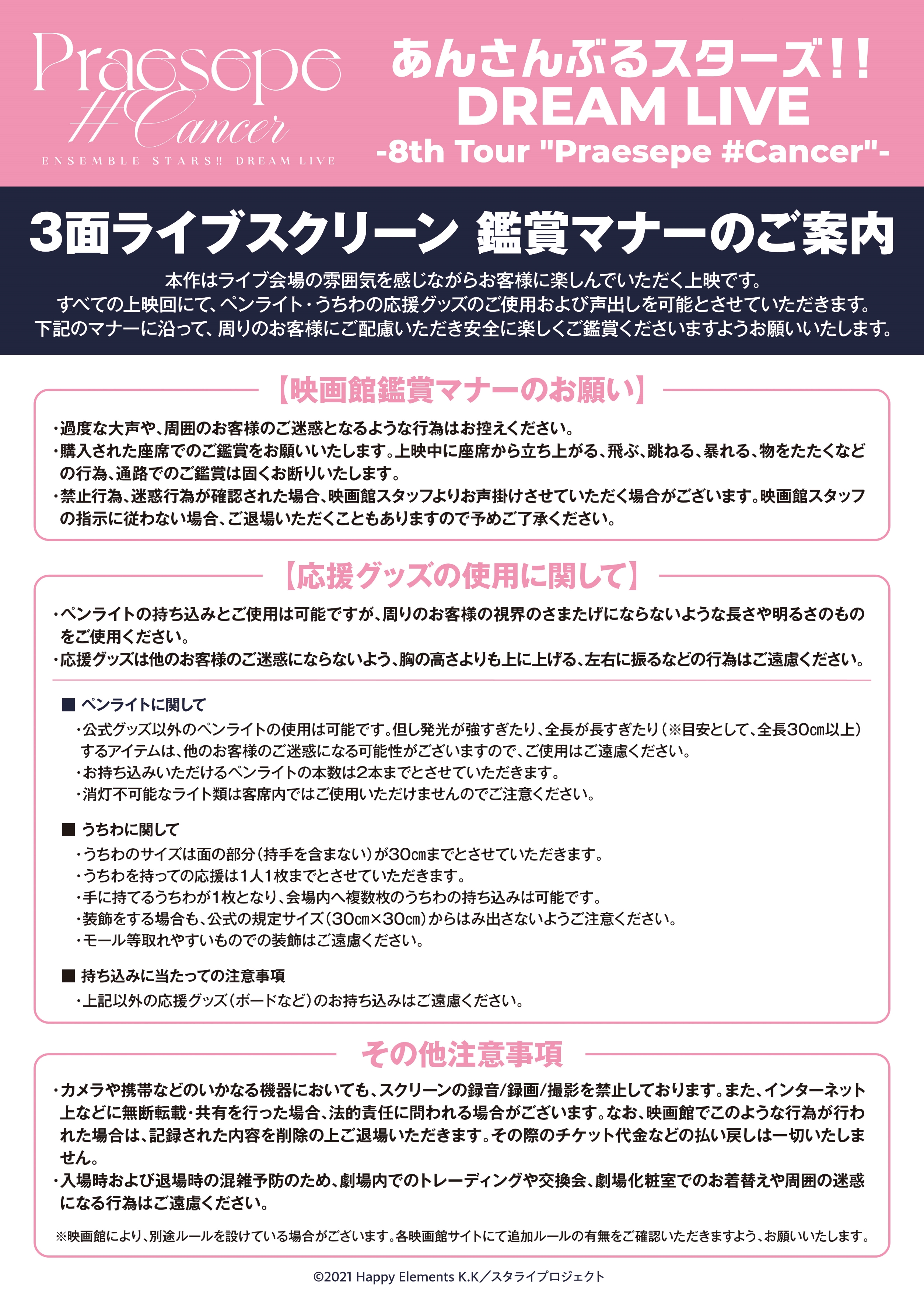 Praesepe #Cancer
ENSEMBLE STARS!! DREAM LIVE

あんさんぶるスターズ!!
DREAM LIVE
-8th Tour "Praesepe #Cancer"-

3面ライブスクリーン 鑑賞マナーのご案内

本作はライブ会場の雰囲気を感じながらお客様に楽しんでいただく上映です。
すべての上映回にて、ペンライト・うちわの応援グッズのご使用および声出しを可能とさせていただきます。
下記のマナーに沿って、周りのお客様にご配慮いただき安全に楽しくご鑑賞くださいますようお願いいたします。

【映画館鑑賞マナーのお願い】

・過度な大声や、周囲のお客様のご迷惑となるような行為はお控えください。
・購入された座席でのご鑑賞をお願いいたします。上映中に座席から立ち上がる、飛ぶ、跳ねる、暴れる、物をたたくなどの行為、通路でのご鑑賞は固くお断りいたします。
・禁止行為、迷惑行為が確認された場合、映画館スタッフよりお声掛けさせていただく場合がございます。映画館スタッフの指示に従わない場合、ご退場いただくこともありますので予めご了承ください。

【応援グッズの使用に関して】

・ペンライトの持ち込みとご使用は可能ですが、周りのお客様の視界のさまたげにならないような長さや明るさのものをご使用ください。
・応援グッズは他のお客様のご迷惑にならないよう、胸の高さよりも上に上げる、左右に振るなどの行為はご遠慮ください。

■ ペンライトに関して
・公式グッズ以外のペンライトの使用は可能です。但し発光が強すぎたり、全長が長すぎたり（※目安として、全長30㎝以上）するアイテムは、他のお客様のご迷惑になる可能性がございますので、ご使用はご遠慮ください。
・お持ち込みいただけるペンライトの本数は2本までとさせていただきます。
・消灯不可能なライト類は客席内ではご使用いただけませんのでご注意ください。

■ うちわに関して
・うちわのサイズは面の部分（持手を含まない）が30㎝までとさせていただきます。
・うちわを持っての応援は1人1枚までとさせていただきます。
・手に持てるうちわが1枚となり、会場内へ複数枚のうちわの持ち込みは可能です。
・装飾をする場合も、公式の規定サイズ（30㎝×30㎝）からはみ出さないようご注意ください。
・モール等取れやすいものでの装飾はご遠慮ください。

■ 持ち込みに当たっての注意事項
・上記以外の応援グッズ（ボードなど）のお持ち込みはご遠慮ください。

その他注意事項

・カメラや携帯などのいかなる機器においても、スクリーンの録音/録画/撮影を禁止しております。また、インターネット上などに無断転載・共有を行った場合、法的責任に問われる場合がございます。なお、映画館でこのような行為が行われた場合は、記録された内容を削除の上ご退場いただきます。その際のチケット代金などの払い戻しは一切いたしません。
・入場時および退場時の混雑予防のため、劇場内でのトレーディングや交換会、劇場化粧室でのお着替えや周囲の迷惑になる行為はご遠慮ください。

※映画館により、別途ルールを設けている場合がございます。各映画館サイトにて追加ルールの有無をご確認いただきますよう、お願いいたします。

©2021 Happy Elements K.K／スタライプロジェクト